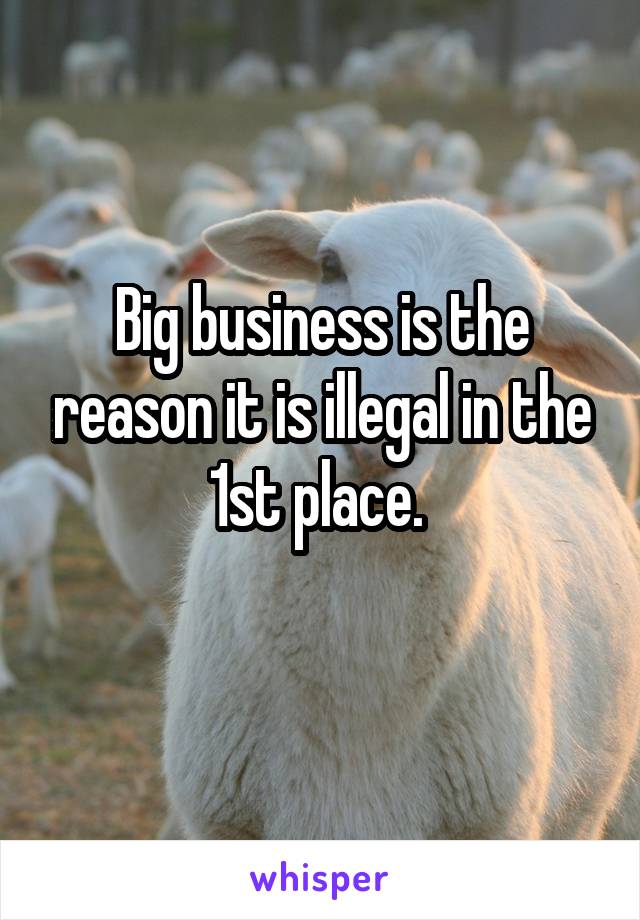 Big business is the reason it is illegal in the 1st place.

whisper